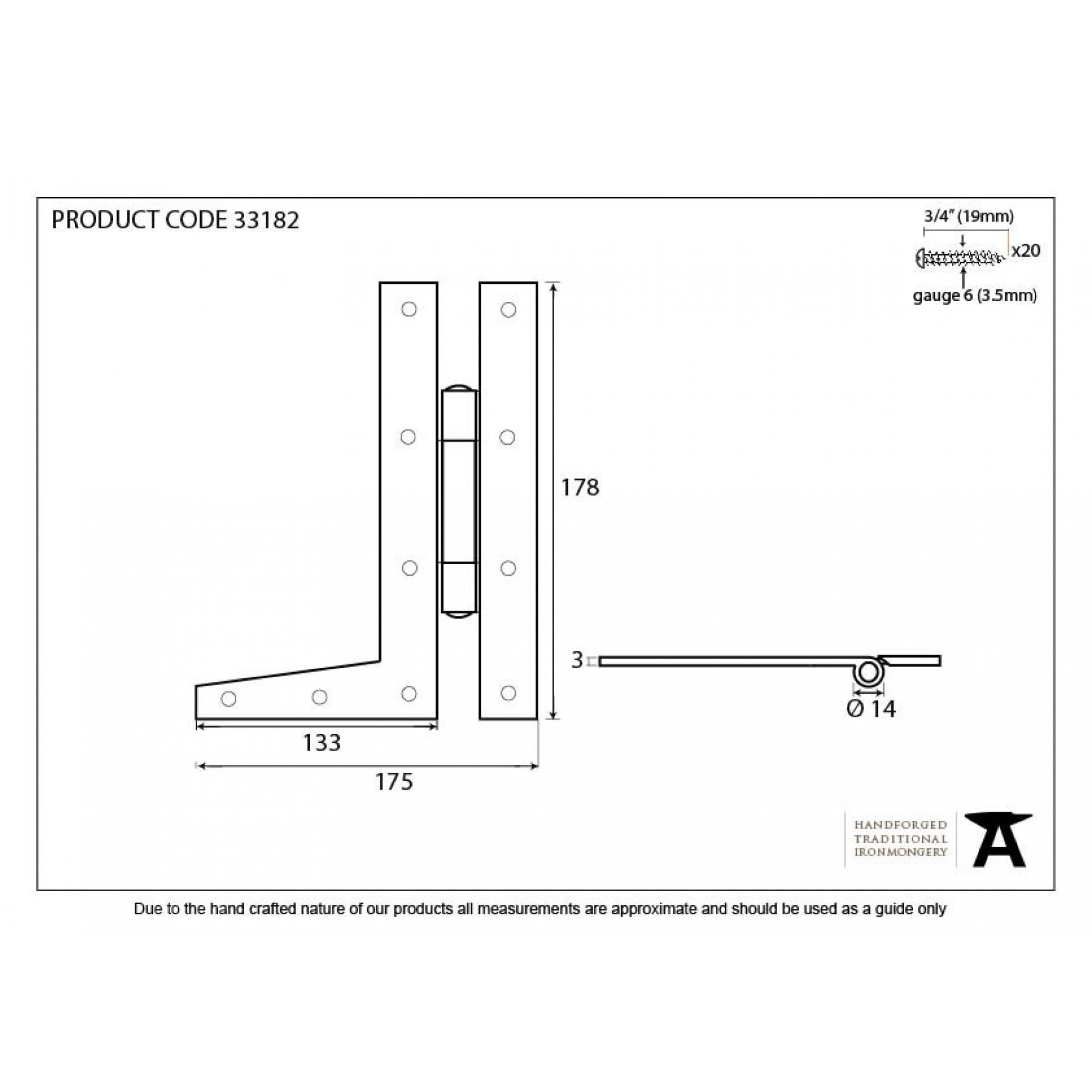 PRODUCT CODE 33182

3/4" (19mm)
x20
gauge 6 (3.5mm)

178

3

Ø 14

133

175

HANDFORGED
TRADITIONAL
IRONMONGERY

Due to the hand crafted nature of our products all measurements are approximate and should be used as a guide only